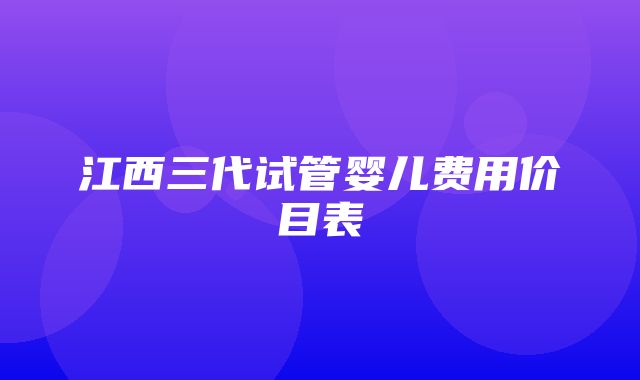 江西三代试管婴儿费用价目表